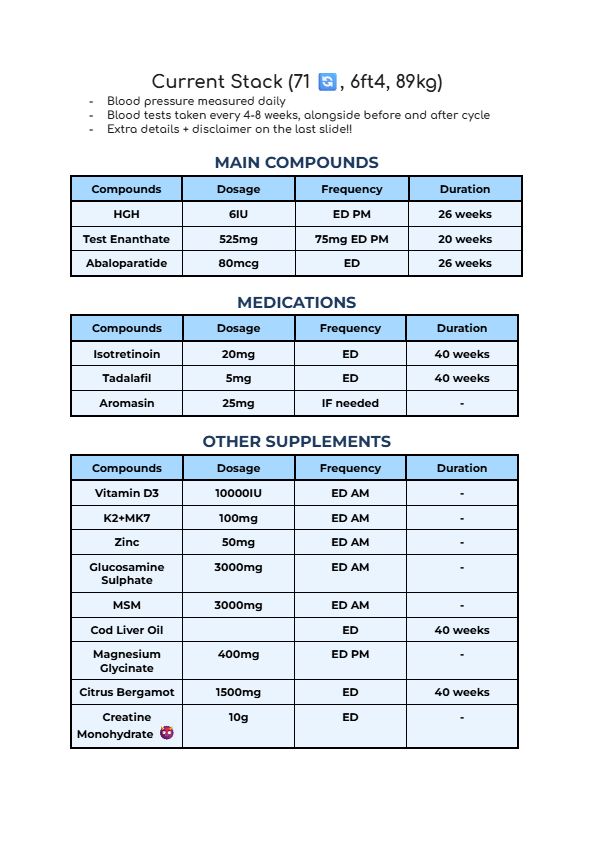 Current Stack (71 🔄, 6ft4, 89kg)

- Blood pressure measured daily
- Blood tests taken every 4-8 weeks, alongside before and after cycle
- Extra details + disclaimer on the last slide!!

MAIN COMPOUNDS

| Compounds | Dosage | Frequency | Duration |
|---|---|---|---|
| HGH | 6IU | ED PM | 26 weeks |
| Test Enanthate | 525mg | 75mg ED PM | 20 weeks |
| Abaloparatide | 80mcg | ED | 26 weeks |

MEDICATIONS

| Compounds | Dosage | Frequency | Duration |
|---|---|---|---|
| Isotretinoin | 20mg | ED | 40 weeks |
| Tadalafil | 5mg | ED | 40 weeks |
| Aromasin | 25mg | IF needed | - |

OTHER SUPPLEMENTS

| Compounds | Dosage | Frequency | Duration |
|---|---|---|---|
| Vitamin D3 | 10000IU | ED AM | - |
| K2+MK7 | 100mg | ED AM | - |
| Zinc | 50mg | ED AM | - |
| Glucosamine Sulphate | 3000mg | ED AM | - |
| MSM | 3000mg | ED AM | - |
| Cod Liver Oil | | ED | 40 weeks |
| Magnesium Glycinate | 400mg | ED PM | - |
| Citrus Bergamot | 1500mg | ED | 40 weeks |
| Creatine Monohydrate 😈 | 10g | ED | - |